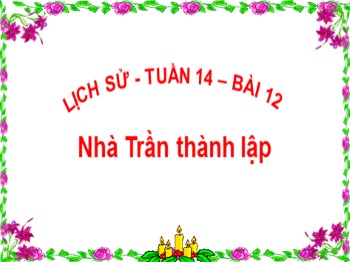 LỊCH SỬ - TUẦN 14 – BÀI 12

Nhà Trần thành lập